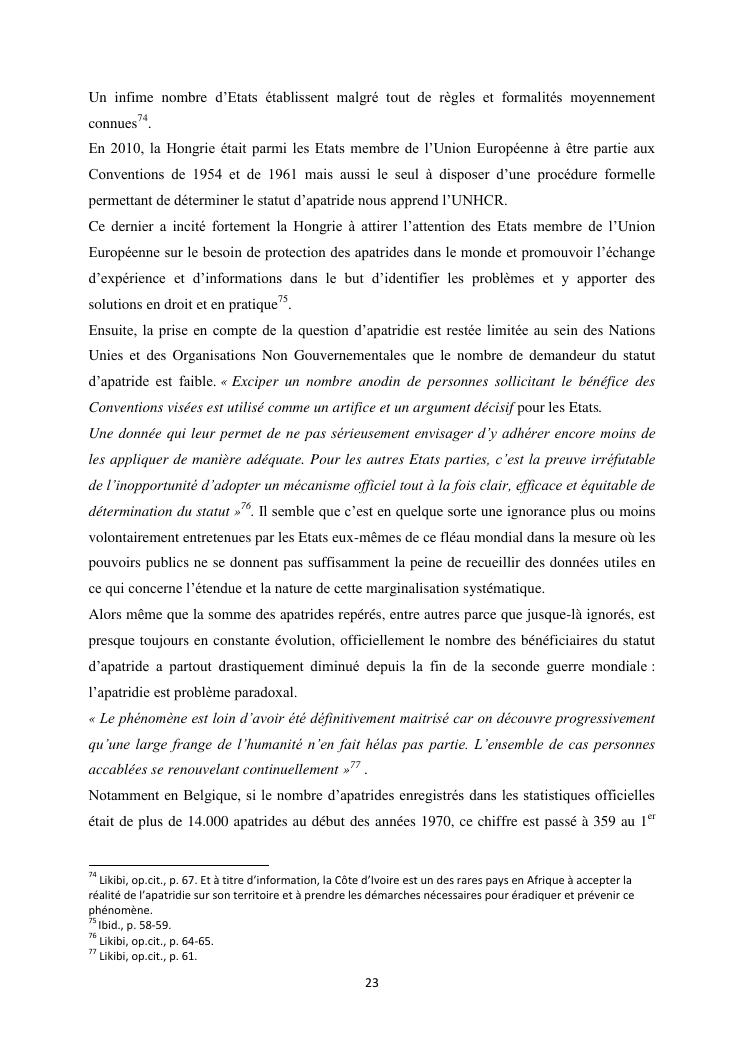 Un infime nombre d'Etats établissent malgré tout de règles et formalités moyennement connues$^{74}$.
En 2010, la Hongrie était parmi les Etats membre de l'Union Européenne à être partie aux Conventions de 1954 et de 1961 mais aussi le seul à disposer d'une procédure formelle permettant de déterminer le statut d'apatride nous apprend l'UNHCR.
Ce dernier a incité fortement la Hongrie à attirer l'attention des Etats membre de l'Union Européenne sur le besoin de protection des apatrides dans le monde et promouvoir l'échange d'expérience et d'informations dans le but d'identifier les problèmes et y apporter des solutions en droit et en pratique$^{75}$.
Ensuite, la prise en compte de la question d'apatridie est restée limitée au sein des Nations Unies et des Organisations Non Gouvernementales que le nombre de demandeur du statut d'apatride est faible. « Exciper un nombre anodin de personnes sollicitant le bénéfice des Conventions visées est utilisé comme un artifice et un argument décisif pour les Etats.
Une donnée qui leur permet de ne pas sérieusement envisager d'y adhérer encore moins de les appliquer de manière adéquate. Pour les autres Etats parties, c'est la preuve irréfutable de l'inopportunité d'adopter un mécanisme officiel tout à la fois clair, efficace et équitable de détermination du statut »$^{76}$. Il semble que c'est en quelque sorte une ignorance plus ou moins volontairement entretenues par les Etats eux-mêmes de ce fléau mondial dans la mesure où les pouvoirs publics ne se donnent pas suffisamment la peine de recueillir des données utiles en ce qui concerne l'étendue et la nature de cette marginalisation systématique.
Alors même que la somme des apatrides repérés, entre autres parce que jusque-là ignorés, est presque toujours en constante évolution, officiellement le nombre des bénéficiaires du statut d'apatride a partout drastiquement diminué depuis la fin de la seconde guerre mondiale : l'apatridie est problème paradoxal.
« Le phénomène est loin d'avoir été définitivement maitrisé car on découvre progressivement qu'une large frange de l'humanité n'en fait hélas pas partie. L'ensemble de cas personnes accablées se renouvelant continuellement »$^{77}$ .
Notamment en Belgique, si le nombre d'apatrides enregistrés dans les statistiques officielles était de plus de 14.000 apatrides au début des années 1970, ce chiffre est passé à 359 au 1$^{er}$

$^{74}$ Likibi, op.cit., p. 67. Et à titre d'information, la Côte d'Ivoire est un des rares pays en Afrique à accepter la réalité de l'apatridie sur son territoire et à prendre les démarches nécessaires pour éradiquer et prévenir ce phénomène.
$^{75}$ Ibid., p. 58-59.
$^{76}$ Likibi, op.cit., p. 64-65.
$^{77}$ Likibi, op.cit., p. 61.

23